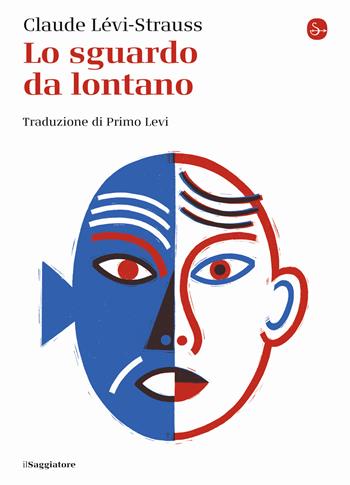 Claude Lévi-Strauss
Lo sguardo da lontano

Traduzione di Primo Levi

ilSaggiatore